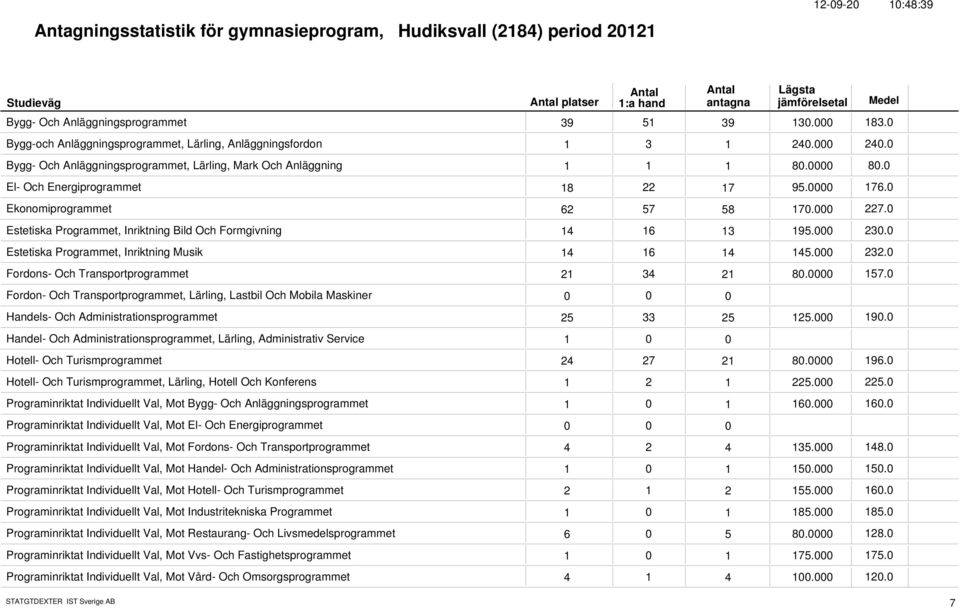 12-09-20 10:48:39

Antagningsstatistik för gymnasieprogram, Hudiksvall (2184) period 20121

| Studieväg | Antal platser | Antal 1:a hand | Antal antagna | Lägsta jämförelsetal | Medel |
|---|---|---|---|---|---|
| Bygg- Och Anläggningsprogrammet | 39 | 51 | 39 | 130.000 | 183.0 |
| Bygg-och Anläggningsprogrammet, Lärling, Anläggningsfordon | 1 | 3 | 1 | 240.000 | 240.0 |
| Bygg- Och Anläggningsprogrammet, Lärling, Mark Och Anläggning | 1 | 1 | 1 | 80.0000 | 80.0 |
| El- Och Energiprogrammet | 18 | 22 | 17 | 95.0000 | 176.0 |
| Ekonomiprogrammet | 62 | 57 | 58 | 170.000 | 227.0 |
| Estetiska Programmet, Inriktning Bild Och Formgivning | 14 | 16 | 13 | 195.000 | 230.0 |
| Estetiska Programmet, Inriktning Musik | 14 | 16 | 14 | 145.000 | 232.0 |
| Fordons- Och Transportprogrammet | 21 | 34 | 21 | 80.0000 | 157.0 |
| Fordon- Och Transportprogrammet, Lärling, Lastbil Och Mobila Maskiner | 0 | 0 | 0 | | |
| Handels- Och Administrationsprogrammet | 25 | 33 | 25 | 125.000 | 190.0 |
| Handel- Och Administrationsprogrammet, Lärling, Administrativ Service | 1 | 0 | 0 | | |
| Hotell- Och Turismprogrammet | 24 | 27 | 21 | 80.0000 | 196.0 |
| Hotell- Och Turismprogrammet, Lärling, Hotell Och Konferens | 1 | 2 | 1 | 225.000 | 225.0 |
| Programinriktat Individuellt Val, Mot Bygg- Och Anläggningsprogrammet | 1 | 0 | 1 | 160.000 | 160.0 |
| Programinriktat Individuellt Val, Mot El- Och Energiprogrammet | 0 | 0 | 0 | | |
| Programinriktat Individuellt Val, Mot Fordons- Och Transportprogrammet | 4 | 2 | 4 | 135.000 | 148.0 |
| Programinriktat Individuellt Val, Mot Handel- Och Administrationsprogrammet | 1 | 0 | 1 | 150.000 | 150.0 |
| Programinriktat Individuellt Val, Mot Hotell- Och Turismprogrammet | 2 | 1 | 2 | 155.000 | 160.0 |
| Programinriktat Individuellt Val, Mot Industritekniska Programmet | 1 | 0 | 1 | 185.000 | 185.0 |
| Programinriktat Individuellt Val, Mot Restaurang- Och Livsmedelsprogrammet | 6 | 0 | 5 | 80.0000 | 128.0 |
| Programinriktat Individuellt Val, Mot Vvs- Och Fastighetsprogrammet | 1 | 0 | 1 | 175.000 | 175.0 |
| Programinriktat Individuellt Val, Mot Vård- Och Omsorgsprogrammet | 4 | 1 | 4 | 100.000 | 120.0 |

STATGTDEXTER IST Sverige AB

7